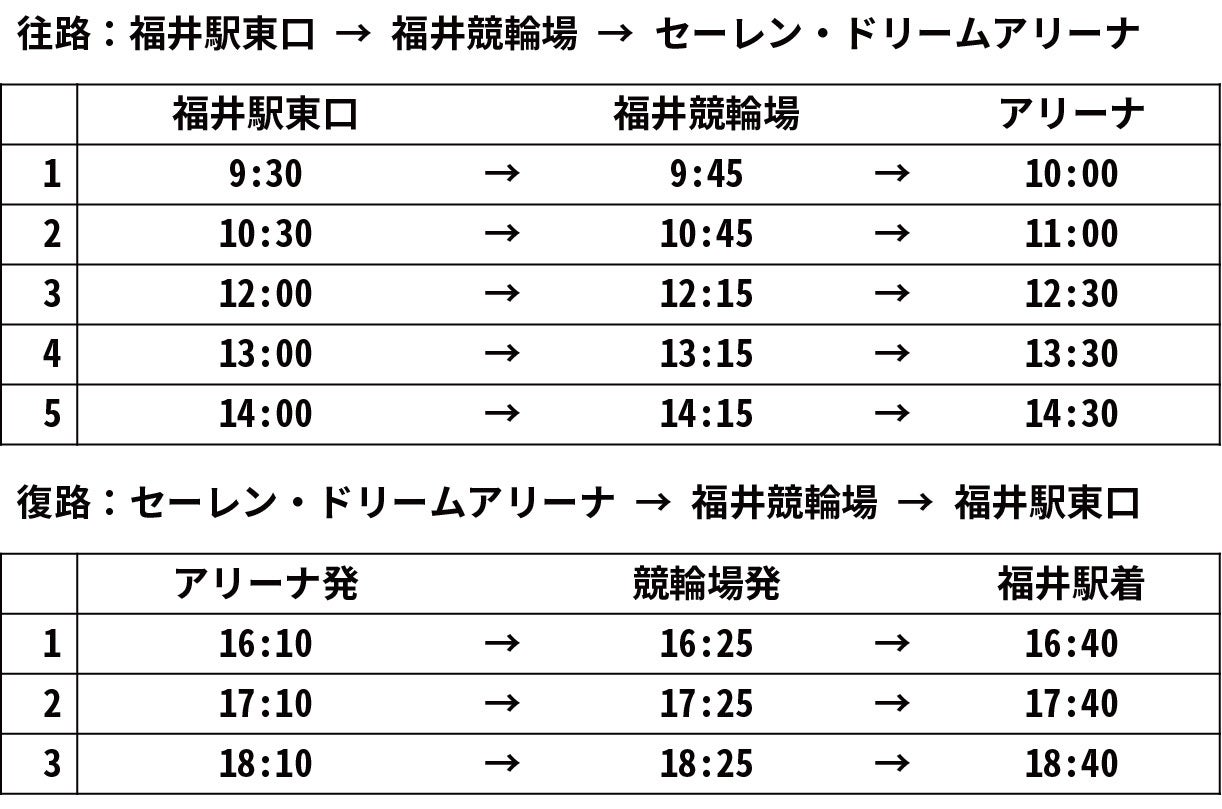 往路：福井駅東口 → 福井競輪場 → セーレン・ドリームアリーナ

| | 福井駅東口 | | 福井競輪場 | | アリーナ |
|---|---|---|---|---|---|
| 1 | 9:30 | → | 9:45 | → | 10:00 |
| 2 | 10:30 | → | 10:45 | → | 11:00 |
| 3 | 12:00 | → | 12:15 | → | 12:30 |
| 4 | 13:00 | → | 13:15 | → | 13:30 |
| 5 | 14:00 | → | 14:15 | → | 14:30 |

復路：セーレン・ドリームアリーナ → 福井競輪場 → 福井駅東口

| | アリーナ発 | | 競輪場発 | | 福井駅着 |
|---|---|---|---|---|---|
| 1 | 16:10 | → | 16:25 | → | 16:40 |
| 2 | 17:10 | → | 17:25 | → | 17:40 |
| 3 | 18:10 | → | 18:25 | → | 18:40 |